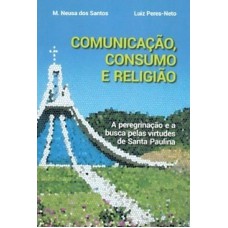 M. Neusa dos Santos

Luiz Peres-Neto

COMUNICAÇÃO, CONSUMO E RELIGIÃO

A peregrinação e a busca pelas virtudes de Santa Paulina